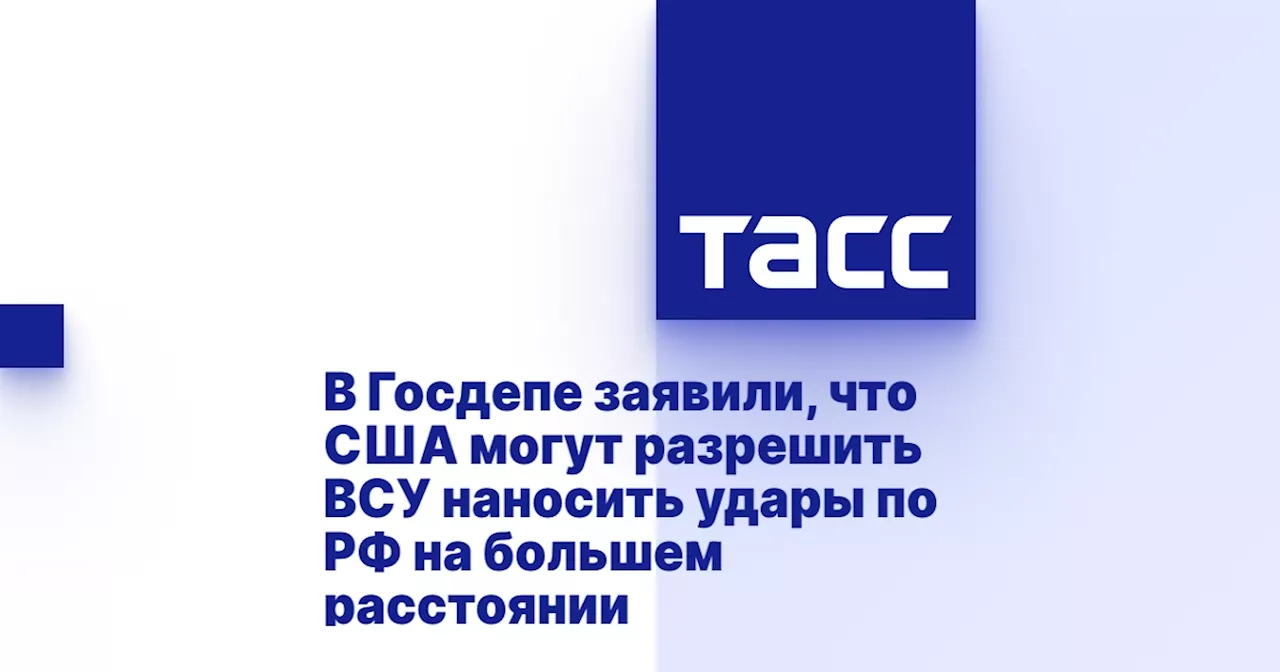 ТАСС

В Госдепе заявили, что США могут разрешить ВСУ наносить удары по РФ на большем расстоянии